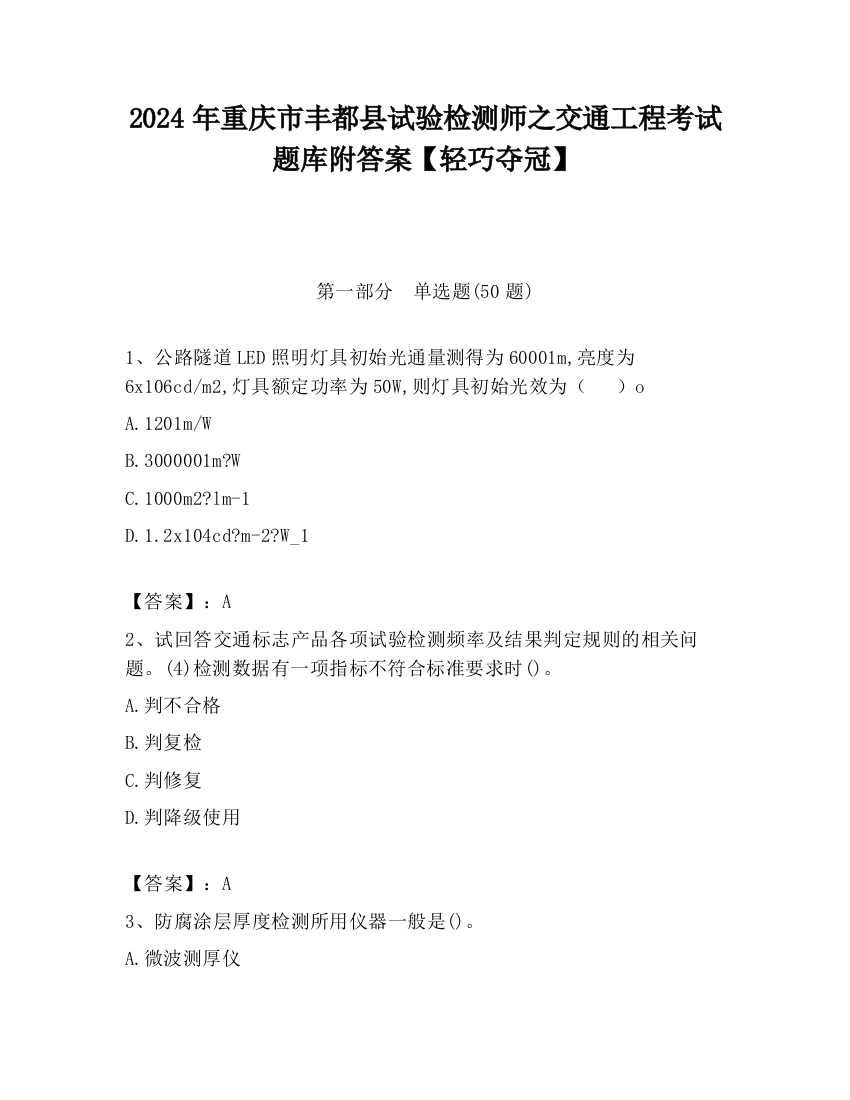 2024 年重庆市丰都县试验检测师之交通工程考试题库附答案【轻巧夺冠】

第一部分　单选题(50 题)

1、公路隧道 LED 照明灯具初始光通量测得为 60001m,亮度为 6x106cd/m2,灯具额定功率为 50W,则灯具初始光效为（　　）o

A.1201m/W

B.3000001m?W

C.1000m2?lm-1

D.1.2x104cd?m-2?W_1

【答案】：A

2、试回答交通标志产品各项试验检测频率及结果判定规则的相关问题。(4)检测数据有一项指标不符合标准要求时()。

A.判不合格

B.判复检

C.判修复

D.判降级使用

【答案】：A

3、防腐涂层厚度检测所用仪器一般是()。

A.微波测厚仪